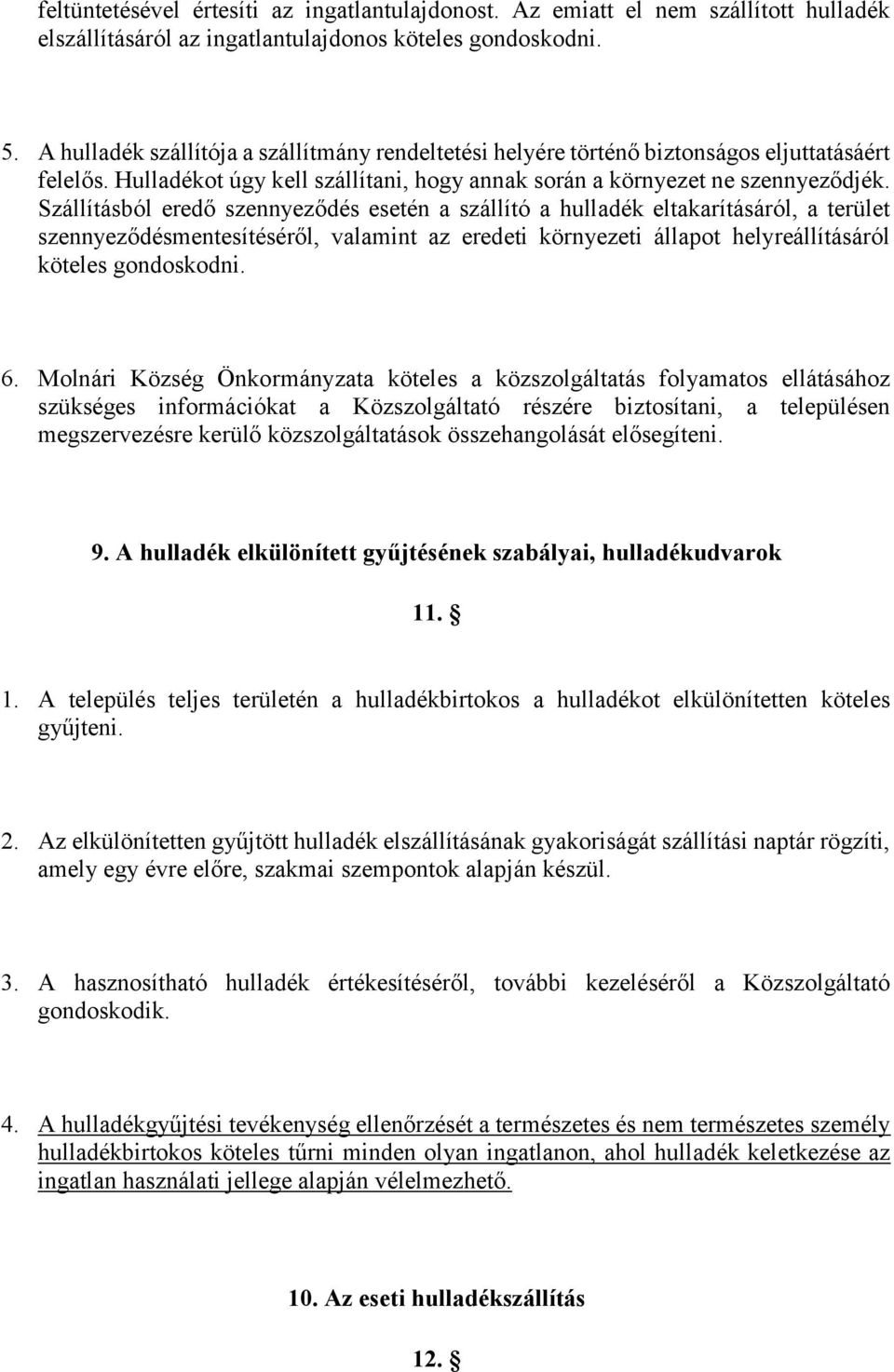 feltüntetésével értesíti az ingatlantulajdonost. Az emiatt el nem szállított hulladék elszállításáról az ingatlantulajdonos köteles gondoskodni.

5. A hulladék szállítója a szállítmány rendeltetési helyére történő biztonságos eljuttatásáért felelős. Hulladékot úgy kell szállítani, hogy annak során a környezet ne szennyeződjék. Szállításból eredő szennyeződés esetén a szállító a hulladék eltakarításáról, a terület szennyeződésmentesítéséről, valamint az eredeti környezeti állapot helyreállításáról köteles gondoskodni.

6. Molnári Község Önkormányzata köteles a közszolgáltatás folyamatos ellátásához szükséges információkat a Közszolgáltató részére biztosítani, a településen megszervezésre kerülő közszolgáltatások összehangolását elősegíteni.

9. A hulladék elkülönített gyűjtésének szabályai, hulladékudvarok

11. §

1. A település teljes területén a hulladékbirtokos a hulladékot elkülönítetten köteles gyűjteni.

2. Az elkülönítetten gyűjtött hulladék elszállításának gyakoriságát szállítási naptár rögzíti, amely egy évre előre, szakmai szempontok alapján készül.

3. A hasznosítható hulladék értékesítéséről, további kezeléséről a Közszolgáltató gondoskodik.

4. A hulladékgyűjtési tevékenység ellenőrzését a természetes és nem természetes személy hulladékbirtokos köteles tűrni minden olyan ingatlanon, ahol hulladék keletkezése az ingatlan használati jellege alapján vélelmezhető.

10. Az eseti hulladékszállítás

12. §